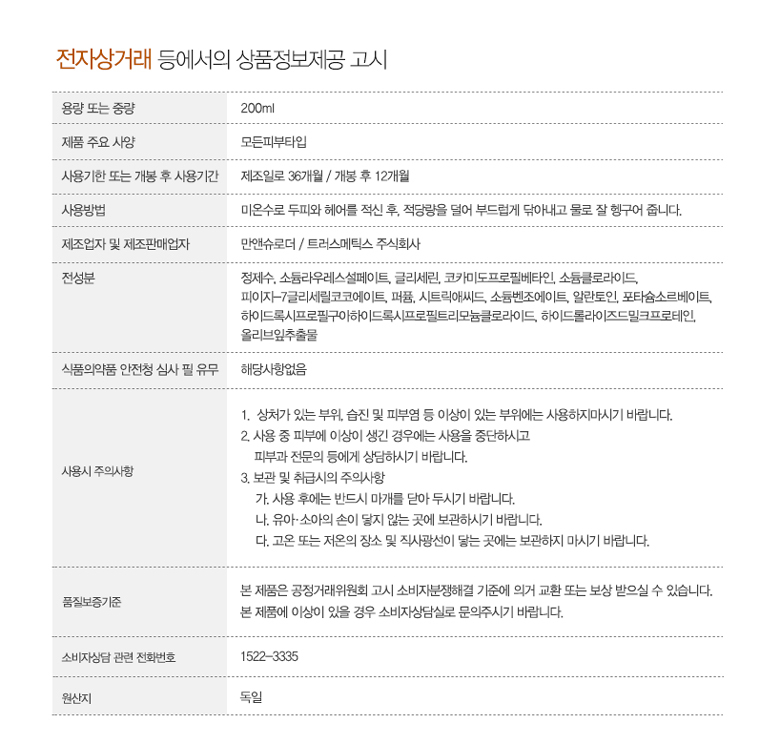 전자상거래 등에서의 상품정보제공 고시

| | |
|---|---|
| 용량 또는 중량 | 200ml |
| 제품 주요 사양 | 모든피부타입 |
| 사용기한 또는 개봉 후 사용기간 | 제조일로 36개월 / 개봉 후 12개월 |
| 사용방법 | 미온수로 두피와 헤어를 적신 후, 적당량을 덜어 부드럽게 닦아내고 물로 잘 헹구어 줍니다. |
| 제조업자 및 제조판매업자 | 만앤슈로더 / 트러스메틱스 주식회사 |
| 전성분 | 정제수, 소듐라우레스설페이트, 글리세린, 코카미도프로필베타인, 소듐클로라이드, 피이지-7글리세릴코코에이트, 퍼퓸, 시트릭애씨드, 소듐벤조에이트, 알란토인, 포타슘소르베이트, 하이드록시프로필구아하이드록시프로필트리모늄클로라이드, 하이드롤라이즈드밀크프로테인, 올리브잎추출물 |
| 식품의약품 안전청 심사 필 유무 | 해당사항없음 |
| 사용시 주의사항 | 1. 상처가 있는 부위, 습진 및 피부염 등 이상이 있는 부위에는 사용하지마시기 바랍니다. 2. 사용 중 피부에 이상이 생긴 경우에는 사용을 중단하시고 피부과 전문의 등에게 상담하시기 바랍니다. 3. 보관 및 취급시의 주의사항 가. 사용 후에는 반드시 마개를 닫아 두시기 바랍니다. 나. 유아·소아의 손이 닿지 않는 곳에 보관하시기 바랍니다. 다. 고온 또는 저온의 장소 및 직사광선이 닿는 곳에는 보관하지 마시기 바랍니다. |
| 품질보증기준 | 본 제품은 공정거래위원회 고시 소비자분쟁해결 기준에 의거 교환 또는 보상 받으실 수 있습니다. 본 제품에 이상이 있을 경우 소비자상담실로 문의주시기 바랍니다. |
| 소비자상담 관련 전화번호 | 1522-3335 |
| 원산지 | 독일 |